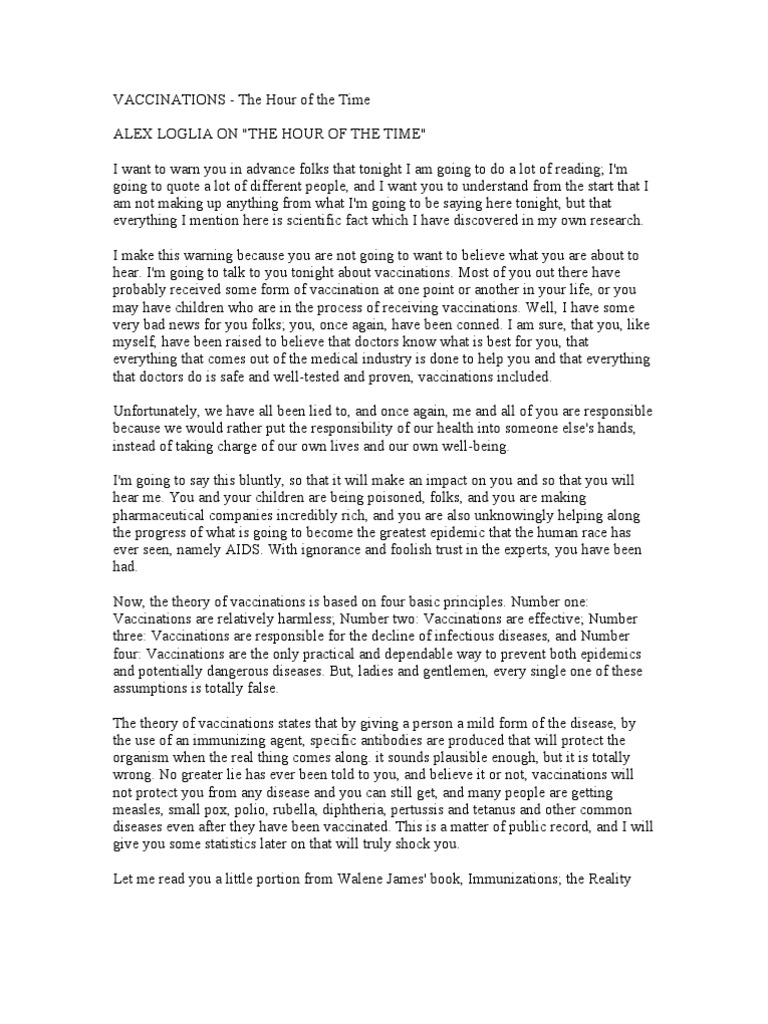 VACCINATIONS - The Hour of the Time

ALEX LOGLIA ON "THE HOUR OF THE TIME"

I want to warn you in advance folks that tonight I am going to do a lot of reading; I'm going to quote a lot of different people, and I want you to understand from the start that I am not making up anything from what I'm going to be saying here tonight, but that everything I mention here is scientific fact which I have discovered in my own research.

I make this warning because you are not going to want to believe what you are about to hear. I'm going to talk to you tonight about vaccinations. Most of you out there have probably received some form of vaccination at one point or another in your life, or you may have children who are in the process of receiving vaccinations. Well, I have some very bad news for you folks; you, once again, have been conned. I am sure, that you, like myself, have been raised to believe that doctors know what is best for you, that everything that comes out of the medical industry is done to help you and that everything that doctors do is safe and well-tested and proven, vaccinations included.

Unfortunately, we have all been lied to, and once again, me and all of you are responsible because we would rather put the responsibility of our health into someone else's hands, instead of taking charge of our own lives and our own well-being.

I'm going to say this bluntly, so that it will make an impact on you and so that you will hear me. You and your children are being poisoned, folks, and you are making pharmaceutical companies incredibly rich, and you are also unknowingly helping along the progress of what is going to become the greatest epidemic that the human race has ever seen, namely AIDS. With ignorance and foolish trust in the experts, you have been had.

Now, the theory of vaccinations is based on four basic principles. Number one: Vaccinations are relatively harmless; Number two: Vaccinations are effective; Number three: Vaccinations are responsible for the decline of infectious diseases, and Number four: Vaccinations are the only practical and dependable way to prevent both epidemics and potentially dangerous diseases. But, ladies and gentlemen, every single one of these assumptions is totally false.

The theory of vaccinations states that by giving a person a mild form of the disease, by the use of an immunizing agent, specific antibodies are produced that will protect the organism when the real thing comes along. it sounds plausible enough, but it is totally wrong. No greater lie has ever been told to you, and believe it or not, vaccinations will not protect you from any disease and you can still get, and many people are getting measles, small pox, polio, rubella, diphtheria, pertussis and tetanus and other common diseases even after they have been vaccinated. This is a matter of public record, and I will give you some statistics later on that will truly shock you.

Let me read you a little portion from Walene James' book, Immunizations; the Reality